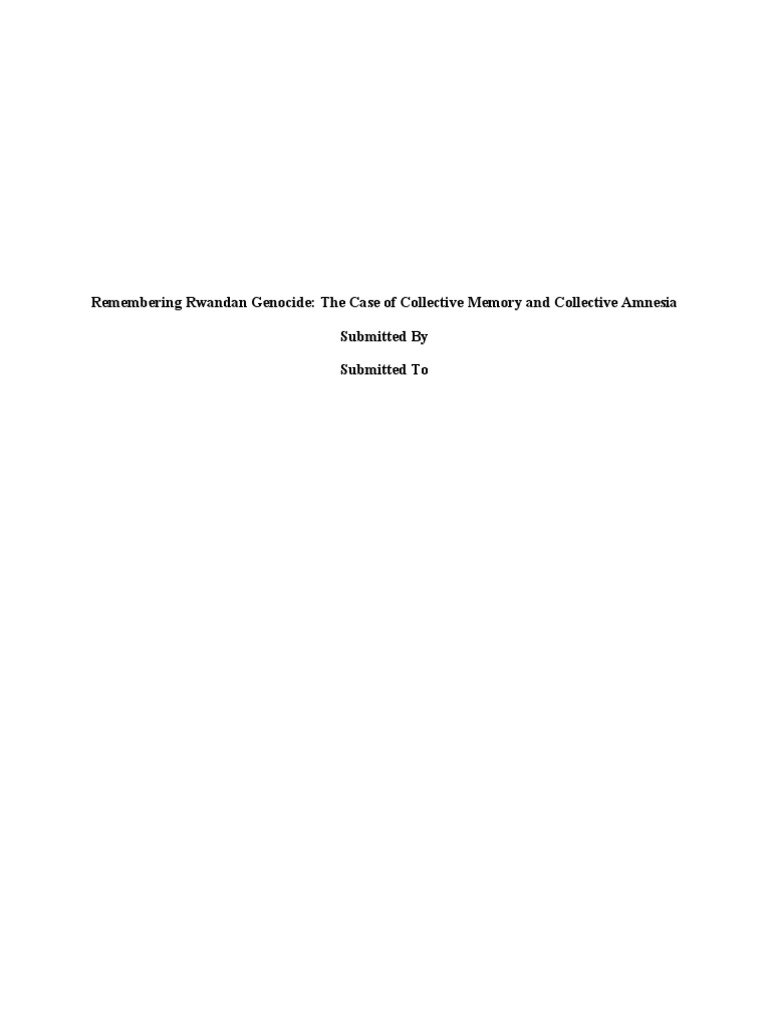 Remembering Rwandan Genocide: The Case of Collective Memory and Collective Amnesia

Submitted By

Submitted To